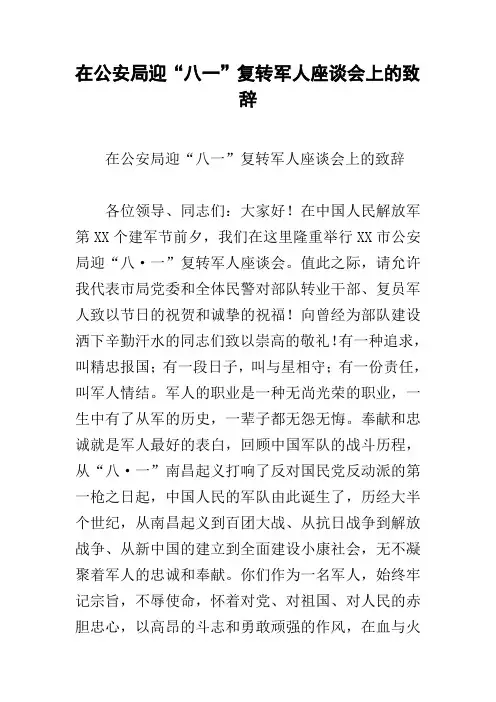 在公安局迎“八一”复转军人座谈会上的致辞

在公安局迎“八一”复转军人座谈会上的致辞

各位领导、同志们：大家好！在中国人民解放军第XX个建军节前夕，我们在这里隆重举行XX市公安局迎“八·一”复转军人座谈会。值此之际，请允许我代表市局党委和全体民警对部队转业干部、复员军人致以节日的祝贺和诚挚的祝福！向曾经为部队建设洒下辛勤汗水的同志们致以崇高的敬礼！有一种追求，叫精忠报国；有一段日子，叫与星相守；有一份责任，叫军人情结。军人的职业是一种无尚光荣的职业，一生中有了从军的历史，一辈子都无怨无悔。奉献和忠诚就是军人最好的表白，回顾中国军队的战斗历程，从“八·一”南昌起义打响了反对国民党反动派的第一枪之日起，中国人民的军队由此诞生了，历经大半个世纪，从南昌起义到百团大战、从抗日战争到解放战争、从新中国的建立到全面建设小康社会，无不凝聚着军人的忠诚和奉献。你们作为一名军人，始终牢记宗旨，不辱使命，怀着对党、对祖国、对人民的赤胆忠心，以高昂的斗志和勇敢顽强的作风，在血与火